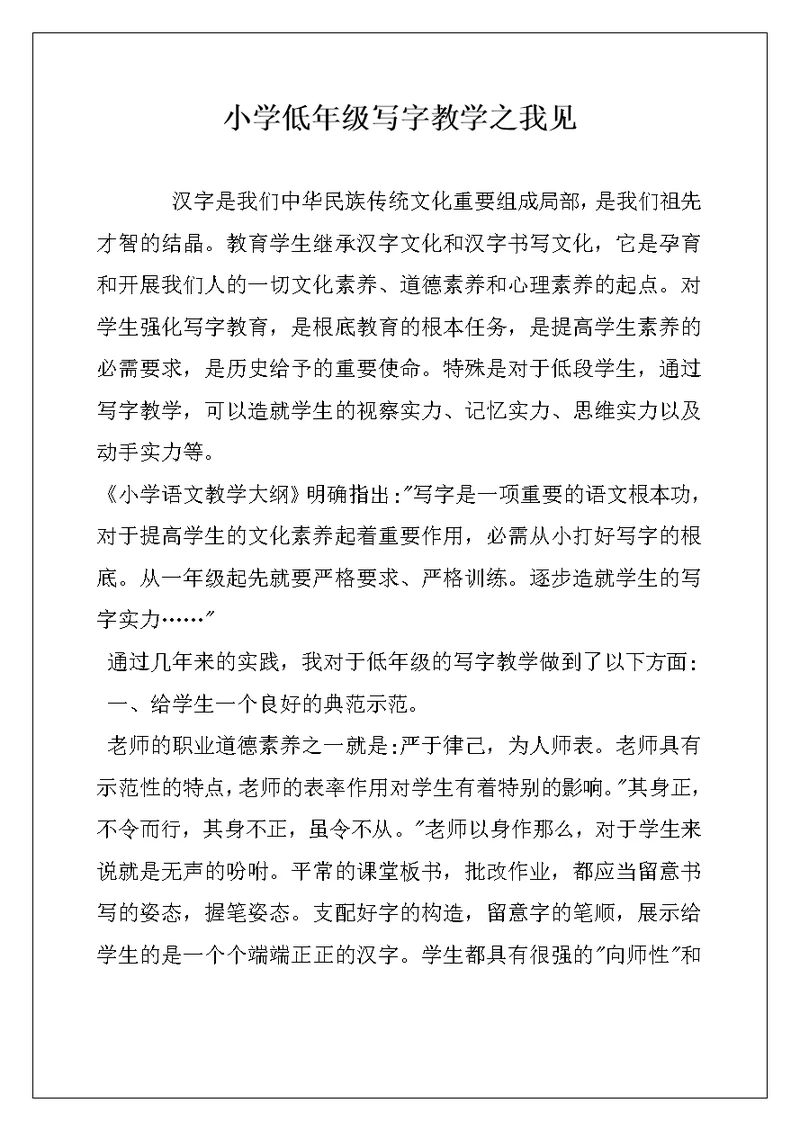 小学低年级写字教学之我见

汉字是我们中华民族传统文化重要组成局部，是我们祖先才智的结晶。教育学生继承汉字文化和汉字书写文化，它是孕育和开展我们人的一切文化素养、道德素养和心理素养的起点。对学生强化写字教育，是根底教育的根本任务，是提高学生素养的必需要求，是历史给予的重要使命。特殊是对于低段学生，通过写字教学，可以造就学生的视察实力、记忆实力、思维实力以及动手实力等。

《小学语文教学大纲》明确指出:"写字是一项重要的语文根本功，对于提高学生的文化素养起着重要作用，必需从小打好写字的根底。从一年级起先就要严格要求、严格训练。逐步造就学生的写字实力……"

通过几年来的实践，我对于低年级的写字教学做到了以下方面：

一、给学生一个良好的典范示范。

老师的职业道德素养之一就是:严于律己，为人师表。老师具有示范性的特点，老师的表率作用对学生有着特别的影响。"其身正，不令而行，其身不正，虽令不从。"老师以身作那么，对于学生来说就是无声的吩咐。平常的课堂板书，批改作业，都应当留意书写的姿态，握笔姿态。支配好字的构造，留意字的笔顺，展示给学生的是一个个端端正正的汉字。学生都具有很强的"向师性"和